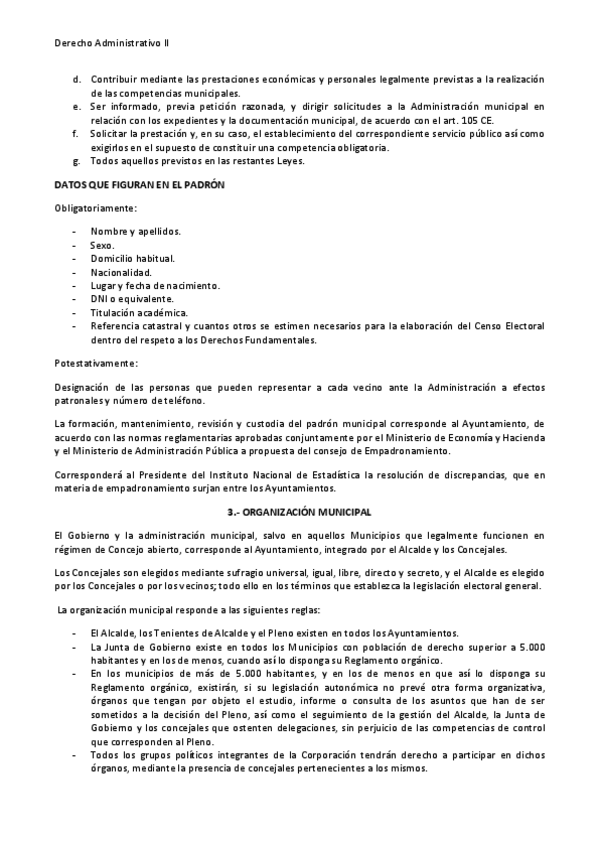 Derecho Administrativo II

d. Contribuir mediante las prestaciones económicas y personales legalmente previstas a la realización de las competencias municipales.
e. Ser informado, previa petición razonada, y dirigir solicitudes a la Administración municipal en relación con los expedientes y la documentación municipal, de acuerdo con el art. 105 CE.
f. Solicitar la prestación y, en su caso, el establecimiento del correspondiente servicio público así como exigirlos en el supuesto de constituir una competencia obligatoria.
g. Todos aquellos previstos en las restantes Leyes.

DATOS QUE FIGURAN EN EL PADRÓN

Obligatoriamente:

- Nombre y apellidos.
- Sexo.
- Domicilio habitual.
- Nacionalidad.
- Lugar y fecha de nacimiento.
- DNI o equivalente.
- Titulación académica.
- Referencia catastral y cuantos otros se estimen necesarios para la elaboración del Censo Electoral dentro del respeto a los Derechos Fundamentales.

Potestativamente:

Designación de las personas que pueden representar a cada vecino ante la Administración a efectos patronales y número de teléfono.

La formación, mantenimiento, revisión y custodia del padrón municipal corresponde al Ayuntamiento, de acuerdo con las normas reglamentarias aprobadas conjuntamente por el Ministerio de Economía y Hacienda y el Ministerio de Administración Pública a propuesta del consejo de Empadronamiento.

Corresponderá al Presidente del Instituto Nacional de Estadística la resolución de discrepancias, que en materia de empadronamiento surjan entre los Ayuntamientos.

3.- ORGANIZACIÓN MUNICIPAL

El Gobierno y la administración municipal, salvo en aquellos Municipios que legalmente funcionen en régimen de Concejo abierto, corresponde al Ayuntamiento, integrado por el Alcalde y los Concejales.

Los Concejales son elegidos mediante sufragio universal, igual, libre, directo y secreto, y el Alcalde es elegido por los Concejales o por los vecinos; todo ello en los términos que establezca la legislación electoral general.

La organización municipal responde a las siguientes reglas:

- El Alcalde, los Tenientes de Alcalde y el Pleno existen en todos los Ayuntamientos.
- La Junta de Gobierno existe en todos los Municipios con población de derecho superior a 5.000 habitantes y en los de menos, cuando así lo disponga su Reglamento orgánico.
- En los municipios de más de 5.000 habitantes, y en los de menos en que así lo disponga su Reglamento orgánico, existirán, si su legislación autonómica no prevé otra forma organizativa, órganos que tengan por objeto el estudio, informe o consulta de los asuntos que han de ser sometidos a la decisión del Pleno, así como el seguimiento de la gestión del Alcalde, la Junta de Gobierno y los concejales que ostenten delegaciones, sin perjuicio de las competencias de control que corresponden al Pleno.
- Todos los grupos políticos integrantes de la Corporación tendrán derecho a participar en dichos órganos, mediante la presencia de concejales pertenecientes a los mismos.